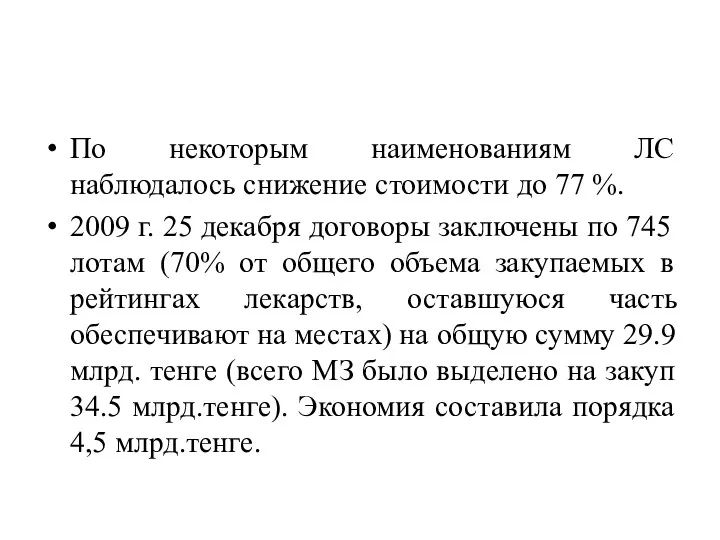 • По некоторым наименованиям ЛС наблюдалось снижение стоимости до 77 %.

• 2009 г. 25 декабря договоры заключены по 745 лотам (70% от общего объема закупаемых в рейтингах лекарств, оставшуюся часть обеспечивают на местах) на общую сумму 29.9 млрд. тенге (всего МЗ было выделено на закуп 34.5 млрд.тенге). Экономия составила порядка 4,5 млрд.тенге.